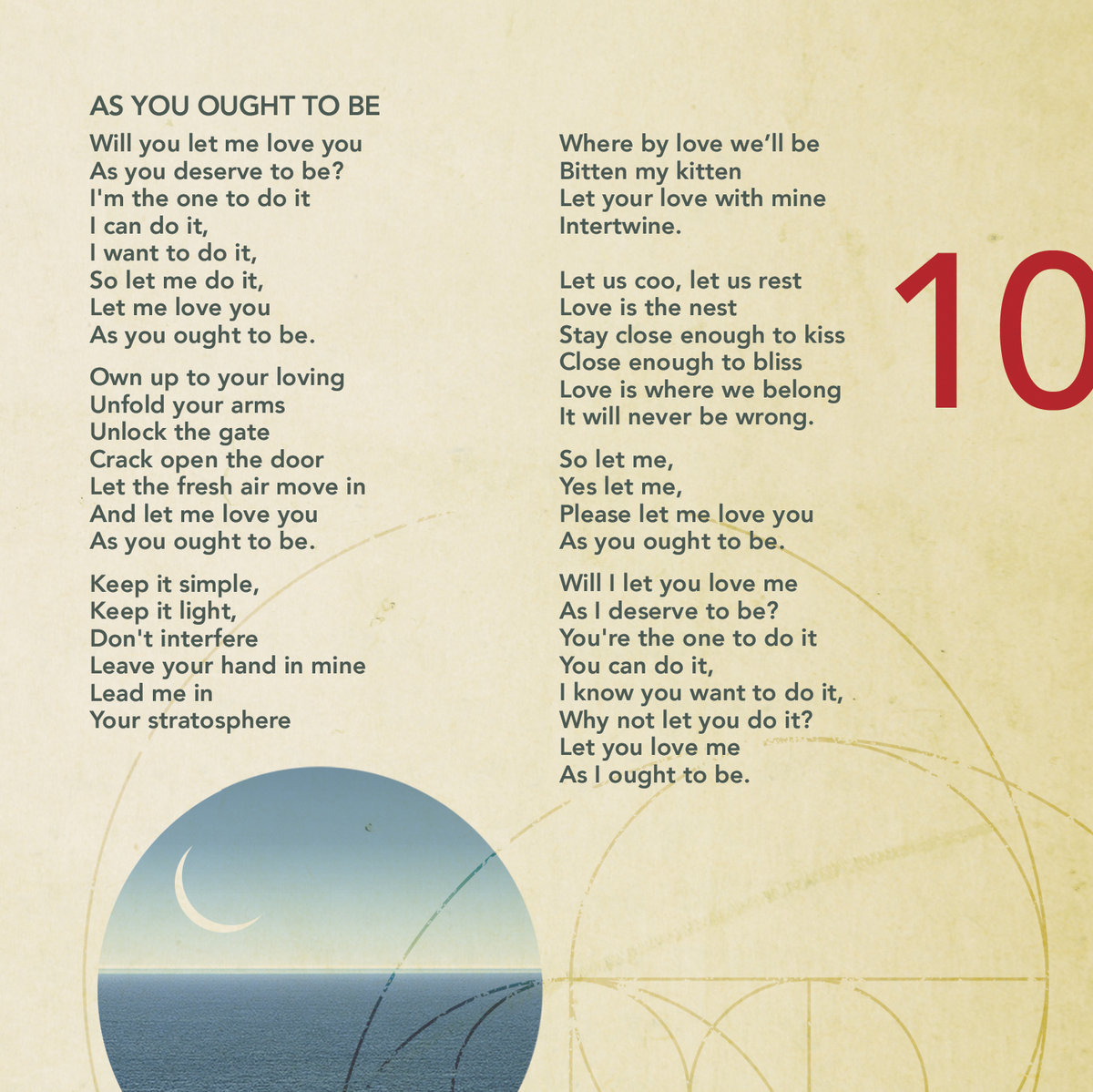 AS YOU OUGHT TO BE

Will you let me love you
As you deserve to be?
I'm the one to do it
I can do it,
I want to do it,
So let me do it,
Let me love you
As you ought to be.

Own up to your loving
Unfold your arms
Unlock the gate
Crack open the door
Let the fresh air move in
And let me love you
As you ought to be.

Keep it simple,
Keep it light,
Don't interfere
Leave your hand in mine
Lead me in
Your stratosphere

Where by love we'll be
Bitten my kitten
Let your love with mine
Intertwine.

Let us coo, let us rest
Love is the nest
Stay close enough to kiss
Close enough to bliss
Love is where we belong
It will never be wrong.

So let me,
Yes let me,
Please let me love you
As you ought to be.

Will I let you love me
As I deserve to be?
You're the one to do it
You can do it,
I know you want to do it,
Why not let you do it?
Let you love me
As I ought to be.

10